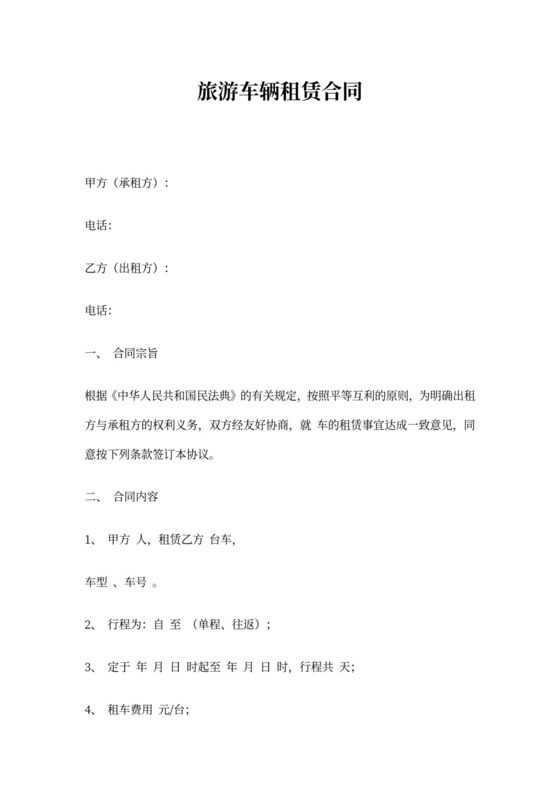 旅游车辆租赁合同

甲方（承租方）：

电话:

乙方（出租方）：

电话:

一、 合同宗旨

根据《中华人民共和国民法典》的有关规定，按照平等互利的原则，为明确出租方与承租方的权利义务，双方经友好协商，就 车的租赁事宜达成一致意见，同意按下列条款签订本协议。

二、 合同内容

1、 甲方 人，租赁乙方 台车，

车型 、车号 。

2、 行程为：自 至 （单程、往返）；

3、 定于 年 月 日 时起至 年 月 日 时，行程共 天；

4、 租车费用 元/台；